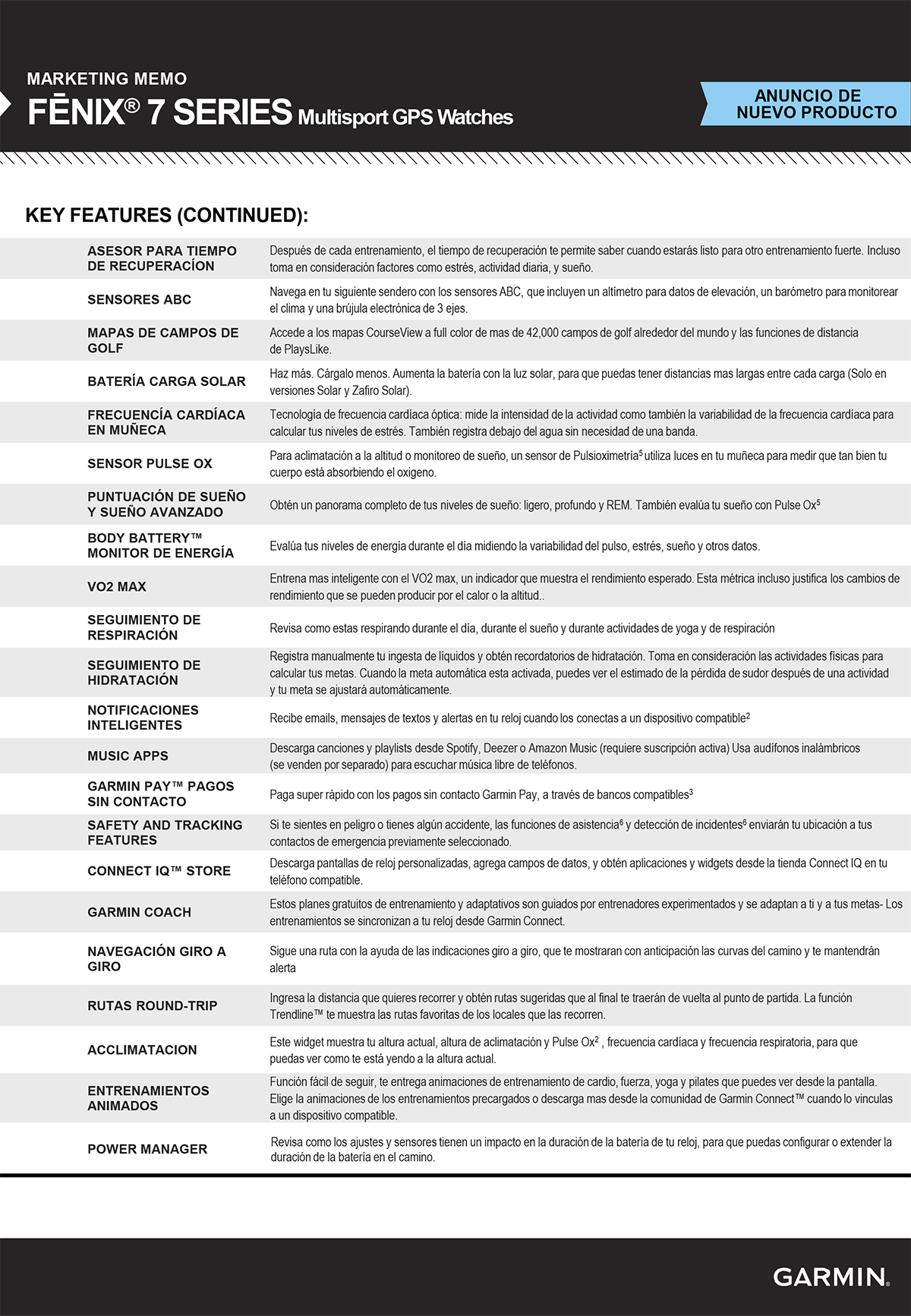 MARKETING MEMO
FĒNIX® 7 SERIES Multisport GPS Watches

ANUNCIO DE NUEVO PRODUCTO

KEY FEATURES (CONTINUED):

| | |
|---|---|
| ASESOR PARA TIEMPO DE RECUPERACÍON | Después de cada entrenamiento, el tiempo de recuperación te permite saber cuando estarás listo para otro entrenamiento fuerte. Incluso toma en consideración factores como estrés, actividad diaria, y sueño. |
| SENSORES ABC | Navega en tu siguiente sendero con los sensores ABC, que incluyen un altímetro para datos de elevación, un barómetro para monitorear el clima y una brújula electrónica de 3 ejes. |
| MAPAS DE CAMPOS DE GOLF | Accede a los mapas CourseView a full color de mas de 42,000 campos de golf alrededor del mundo y las funciones de distancia de PlaysLike. |
| BATERÍA CARGA SOLAR | Haz más. Cárgalo menos. Aumenta la batería con la luz solar, para que puedas tener distancias mas largas entre cada carga (Solo en versiones Solar y Zafiro Solar). |
| FRECUENCÍA CARDÍACA EN MUÑECA | Tecnología de frecuencia cardíaca óptica: mide la intensidad de la actividad como también la variabilidad de la frecuencia cardíaca para calcular tus niveles de estrés. También registra debajo del agua sin necesidad de una banda. |
| SENSOR PULSE OX | Para aclimatación a la altitud o monitoreo de sueño, un sensor de Pulsioximetría$^5$ utiliza luces en tu muñeca para medir que tan bien tu cuerpo está absorbiendo el oxigeno. |
| PUNTUACIÓN DE SUEÑO Y SUEÑO AVANZADO | Obtén un panorama completo de tus niveles de sueño: ligero, profundo y REM. También evalúa tu sueño con Pulse Ox$^5$ |
| BODY BATTERY™ MONITOR DE ENERGÍA | Evalúa tus niveles de energía durante el día midiendo la variabilidad del pulso, estrés, sueño y otros datos. |
| VO2 MAX | Entrena mas inteligente con el VO2 max, un indicador que muestra el rendimiento esperado. Esta métrica incluso justifica los cambios de rendimiento que se pueden producir por el calor o la altitud.. |
| SEGUIMIENTO DE RESPIRACIÓN | Revisa como estas respirando durante el día, durante el sueño y durante actividades de yoga y de respiración |
| SEGUIMIENTO DE HIDRATACIÓN | Registra manualmente tu ingesta de líquidos y obtén recordatorios de hidratación. Toma en consideración las actividades físicas para calcular tus metas. Cuando la meta automática esta activada, puedes ver el estimado de la pérdida de sudor después de una actividad y tu meta se ajustará automáticamente. |
| NOTIFICACIONES INTELIGENTES | Recibe emails, mensajes de textos y alertas en tu reloj cuando los conectas a un dispositivo compatible$^2$ |
| MUSIC APPS | Descarga canciones y playlists desde Spotify, Deezer o Amazon Music (requiere suscripción activa) Usa audífonos inalámbricos (se venden por separado) para escuchar música libre de teléfonos. |
| GARMIN PAY™ PAGOS SIN CONTACTO | Paga super rápido con los pagos sin contacto Garmin Pay, a través de bancos compatibles$^3$ |
| SAFETY AND TRACKING FEATURES | Si te sientes en peligro o tienes algún accidente, las funciones de asistencia$^6$ y detección de incidentes$^6$ enviarán tu ubicación a tus contactos de emergencia previamente seleccionado. |
| CONNECT IQ™ STORE | Descarga pantallas de reloj personalizadas, agrega campos de datos, y obtén aplicaciones y widgets desde la tienda Connect IQ en tu teléfono compatible. |
| GARMIN COACH | Estos planes gratuitos de entrenamiento y adaptativos son guiados por entrenadores experimentados y se adaptan a ti y a tus metas- Los entrenamientos se sincronizan a tu reloj desde Garmin Connect. |
| NAVEGACIÓN GIRO A GIRO | Sigue una ruta con la ayuda de las indicaciones giro a giro, que te mostraran con anticipación las curvas del camino y te mantendrán alerta |
| RUTAS ROUND-TRIP | Ingresa la distancia que quieres recorrer y obtén rutas sugeridas que al final te traerán de vuelta al punto de partida. La función Trendline™ te muestra las rutas favoritas de los locales que las recorren. |
| ACCLIMATACION | Este widget muestra tu altura actual, altura de aclimatación y Pulse Ox$^2$ , frecuencia cardíaca y frecuencia respiratoria, para que puedas ver como te está yendo a la altura actual. |
| ENTRENAMIENTOS ANIMADOS | Función fácil de seguir, te entrega animaciones de entrenamiento de cardio, fuerza, yoga y pilates que puedes ver desde la pantalla. Elige la animaciones de los entrenamientos precargados o descarga mas desde la comunidad de Garmin Connect™ cuando lo vinculas a un dispositivo compatible. |
| POWER MANAGER | Revisa como los ajustes y sensores tienen un impacto en la duración de la batería de tu reloj, para que puedas configurar o extender la duración de la batería en el camino. |

GARMIN.